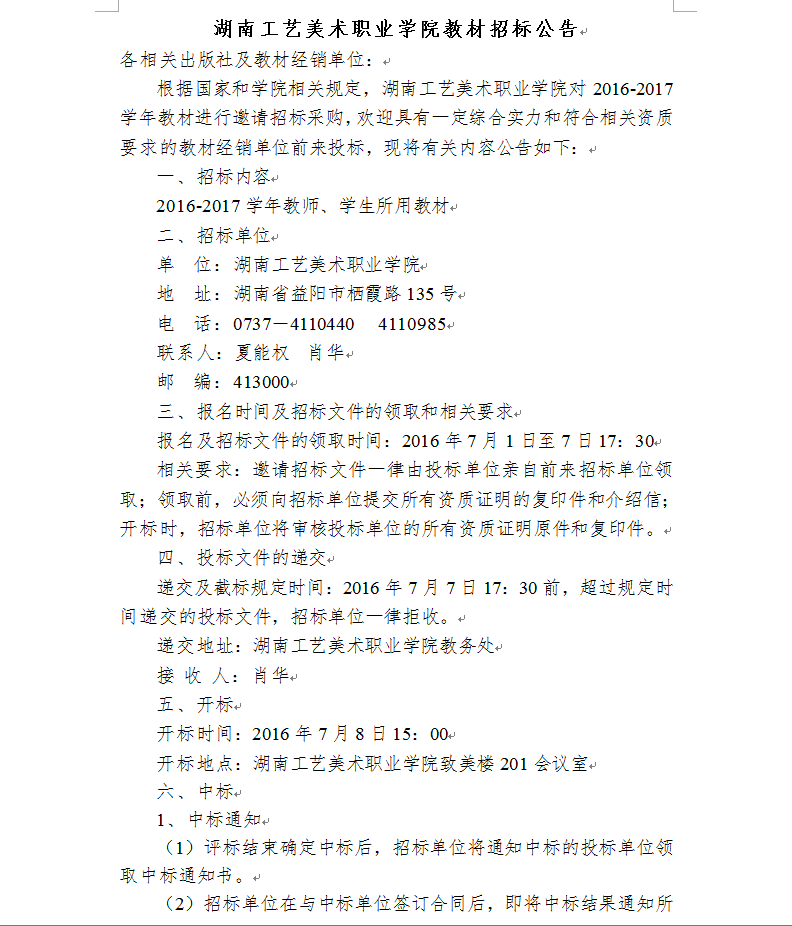 湖南工艺美术职业学院教材招标公告

各相关出版社及教材经销单位：

根据国家和学院相关规定，湖南工艺美术职业学院对 2016-2017 学年教材进行邀请招标采购，欢迎具有一定综合实力和符合相关资质要求的教材经销单位前来投标，现将有关内容公告如下：

一、招标内容

2016-2017 学年教师、学生所用教材

二、招标单位

单　位：湖南工艺美术职业学院

地　址：湖南省益阳市栖霞路 135 号

电　话：0737－4110440　4110985

联系人：夏能权　肖华

邮　编：413000

三、报名时间及招标文件的领取和相关要求

报名及招标文件的领取时间：2016 年 7 月 1 日至 7 日 17：30

相关要求：邀请招标文件一律由投标单位亲自前来招标单位领取；领取前，必须向招标单位提交所有资质证明的复印件和介绍信；开标时，招标单位将审核投标单位的所有资质证明原件和复印件。

四、投标文件的递交

递交及截标规定时间：2016 年 7 月 7 日 17：30 前，超过规定时间递交的投标文件，招标单位一律拒收。

递交地址：湖南工艺美术职业学院教务处

接 收 人：肖华

五、开标

开标时间：2016 年 7 月 8 日 15：00

开标地点：湖南工艺美术职业学院致美楼 201 会议室

六、中标

1、中标通知

（1）评标结束确定中标后，招标单位将通知中标的投标单位领取中标通知书。

（2）招标单位在与中标单位签订合同后，即将中标结果通知所